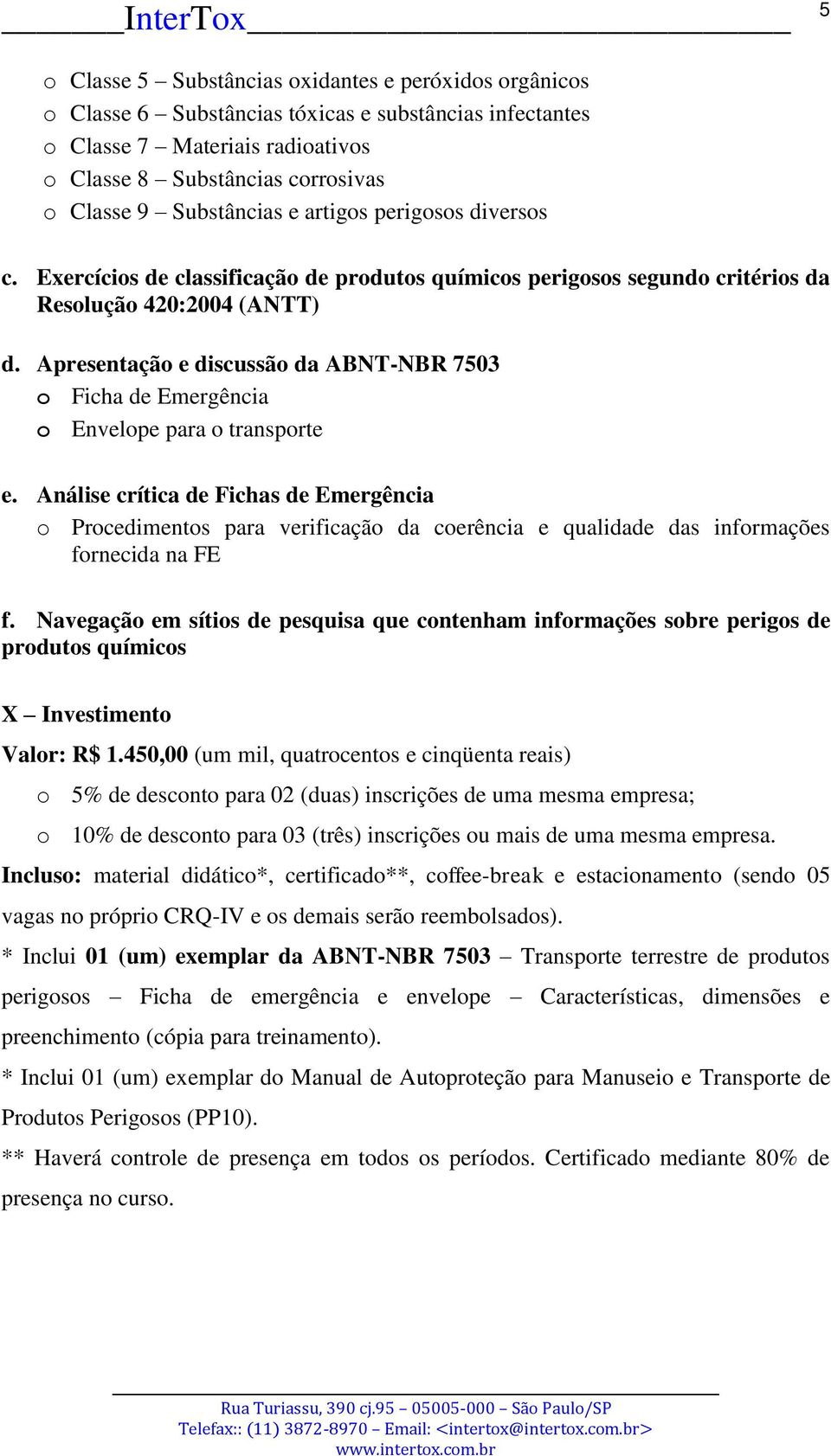 InterTox

5

o Classe 5 – Substâncias oxidantes e peróxidos orgânicos
o Classe 6 – Substâncias tóxicas e substâncias infectantes
o Classe 7 – Materiais radioativos
o Classe 8 – Substâncias corrosivas
o Classe 9 – Substâncias e artigos perigosos diversos

c. Exercícios de classificação de produtos químicos perigosos segundo critérios da Resolução 420:2004 (ANTT)

d. Apresentação e discussão da ABNT-NBR 7503
o Ficha de Emergência
o Envelope para o transporte

e. Análise crítica de Fichas de Emergência
o Procedimentos para verificação da coerência e qualidade das informações fornecida na FE

f. Navegação em sítios de pesquisa que contenham informações sobre perigos de produtos químicos

X – Investimento

Valor: R$ 1.450,00 (um mil, quatrocentos e cinqüenta reais)
o 5% de desconto para 02 (duas) inscrições de uma mesma empresa;
o 10% de desconto para 03 (três) inscrições ou mais de uma mesma empresa.

Incluso: material didático*, certificado**, coffee-break e estacionamento (sendo 05 vagas no próprio CRQ-IV e os demais serão reembolsados).

* Inclui 01 (um) exemplar da ABNT-NBR 7503 – Transporte terrestre de produtos perigosos – Ficha de emergência e envelope – Características, dimensões e preenchimento (cópia para treinamento).

* Inclui 01 (um) exemplar do Manual de Autoproteção para Manuseio e Transporte de Produtos Perigosos (PP10).

** Haverá controle de presença em todos os períodos. Certificado mediante 80% de presença no curso.

Rua Turiassu, 390 cj.95 – 05005-000 – São Paulo/SP
Telefax:: (11) 3872-8970 – Email: <intertox@intertox.com.br>
www.intertox.com.br